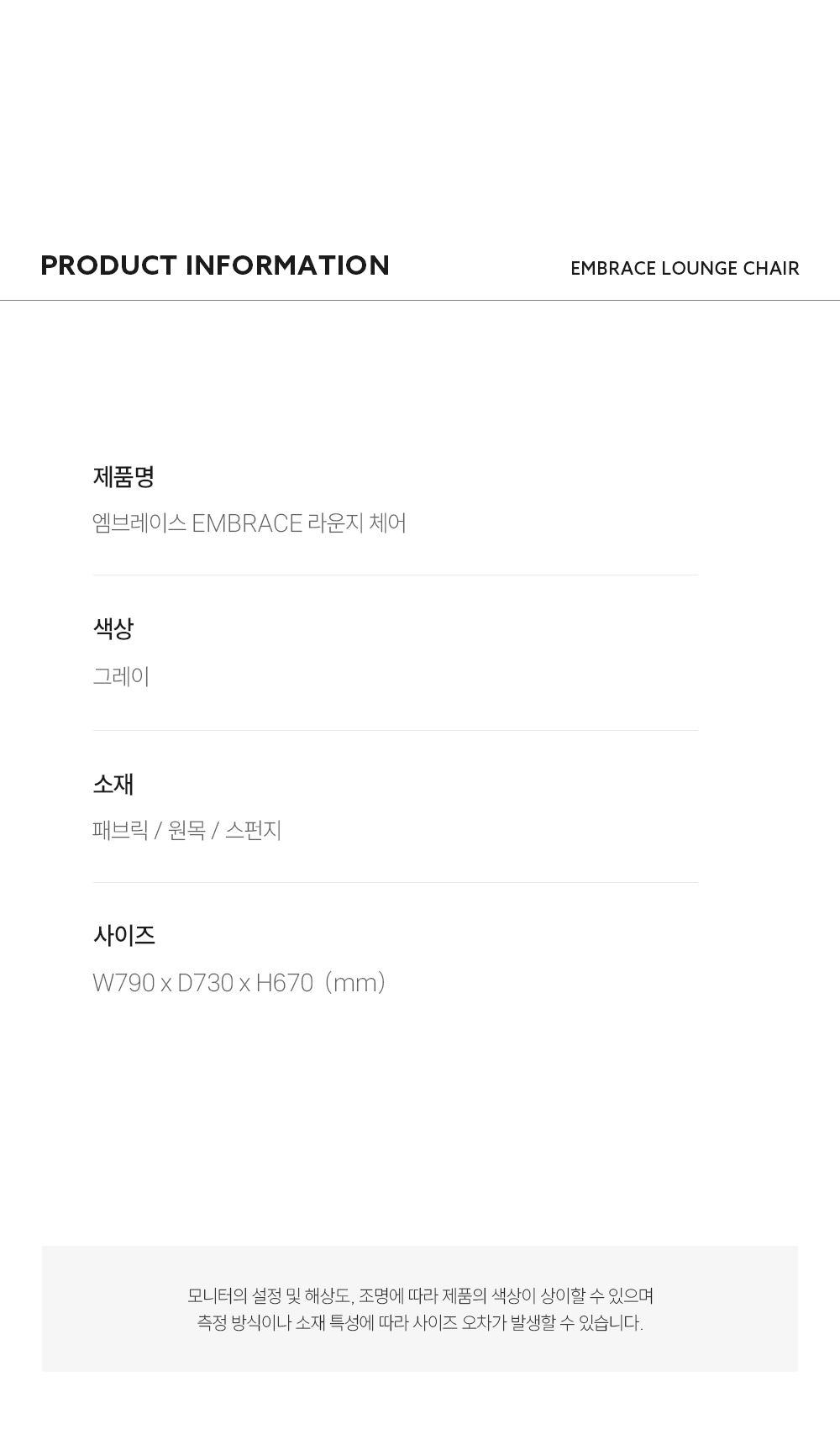 PRODUCT INFORMATION

EMBRACE LOUNGE CHAIR

제품명

엠브레이스 EMBRACE 라운지 체어

색상

그레이

소재

패브릭 / 원목 / 스펀지

사이즈

W790 x D730 x H670 (mm)

모니터의 설정 및 해상도, 조명에 따라 제품의 색상이 상이할 수 있으며 측정 방식이나 소재 특성에 따라 사이즈 오차가 발생할 수 있습니다.